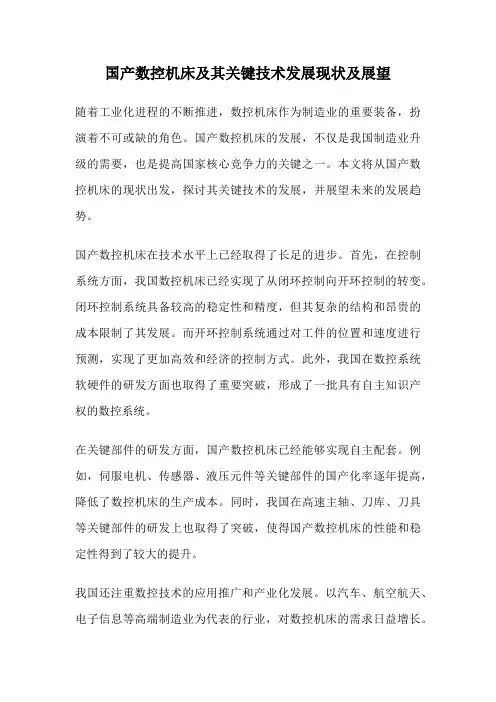 国产数控机床及其关键技术发展现状及展望

随着工业化进程的不断推进，数控机床作为制造业的重要装备，扮演着不可或缺的角色。国产数控机床的发展，不仅是我国制造业升级的需要，也是提高国家核心竞争力的关键之一。本文将从国产数控机床的现状出发，探讨其关键技术的发展，并展望未来的发展趋势。

国产数控机床在技术水平上已经取得了长足的进步。首先，在控制系统方面，我国数控机床已经实现了从闭环控制向开环控制的转变。闭环控制系统具备较高的稳定性和精度，但其复杂的结构和昂贵的成本限制了其发展。而开环控制系统通过对工件的位置和速度进行预测，实现了更加高效和经济的控制方式。此外，我国在数控系统软硬件的研发方面也取得了重要突破，形成了一批具有自主知识产权的数控系统。

在关键部件的研发方面，国产数控机床已经能够实现自主配套。例如，伺服电机、传感器、液压元件等关键部件的国产化率逐年提高，降低了数控机床的生产成本。同时，我国在高速主轴、刀库、刀具等关键部件的研发上也取得了突破，使得国产数控机床的性能和稳定性得到了较大的提升。

我国还注重数控技术的应用推广和产业化发展。以汽车、航空航天、电子信息等高端制造业为代表的行业，对数控机床的需求日益增长。